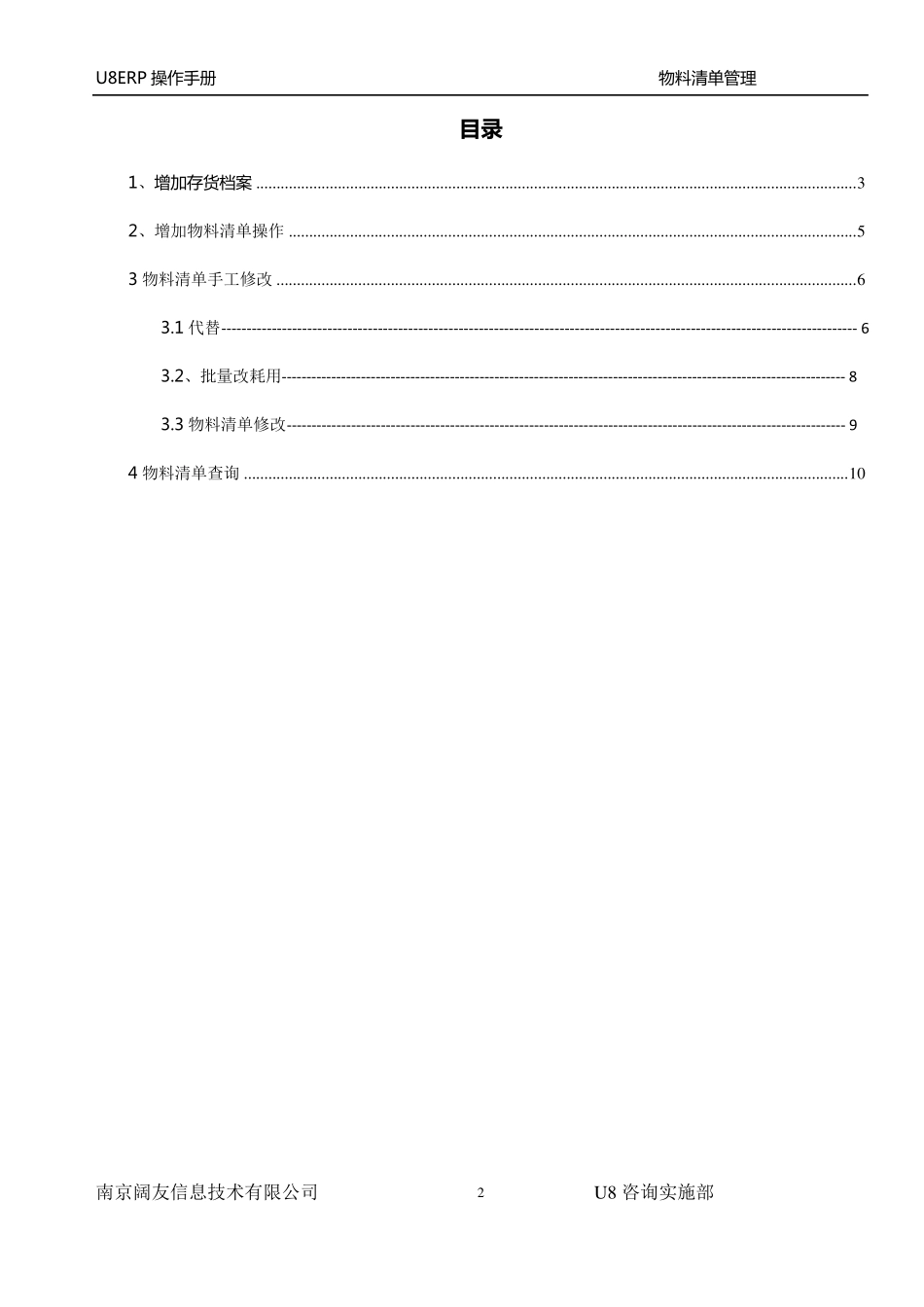 U8ERP操作手册 物料清单管理

目录

1、增加存货档案 3

2、增加物料清单操作 5

3物料清单手工修改 6

3.1代替 6

3.2、批量改耗用 8

3.3物料清单修改 9

4物料清单查询 10

南京阔友信息技术有限公司 2 U8咨询实施部